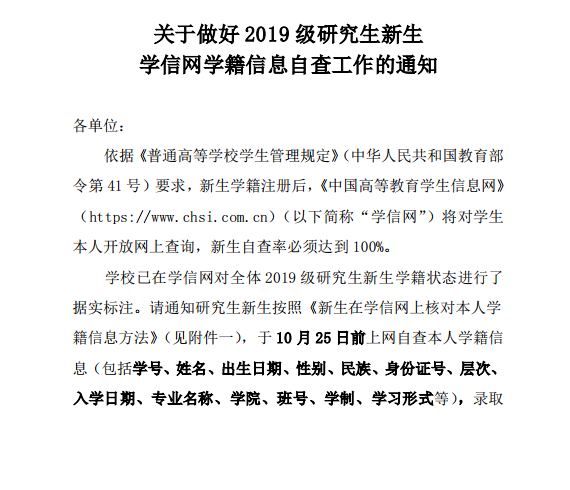 关于做好 2019 级研究生新生
学信网学籍信息自查工作的通知

各单位：

依据《普通高等学校学生管理规定》（中华人民共和国教育部令第 41 号）要求，新生学籍注册后，《中国高等教育学生信息网》（https://www.chsi.com.cn）（以下简称“学信网”）将对学生本人开放网上查询，新生自查率必须达到 100%。

学校已在学信网对全体 2019 级研究生新生学籍状态进行了据实标注。请通知研究生新生按照《新生在学信网上核对本人学籍信息方法》（见附件一），于 10 月 25 日前上网自查本人学籍信息（包括学号、姓名、出生日期、性别、民族、身份证号、层次、入学日期、专业名称、学院、班号、学制、学习形式等），录取